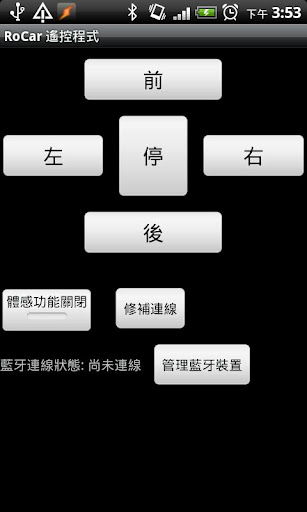 下午 3:53
RoCar 遙控程式
前
左
停
右
後
體感功能關閉
修補連線
藍牙連線狀態: 尚未連線
管理藍牙裝置